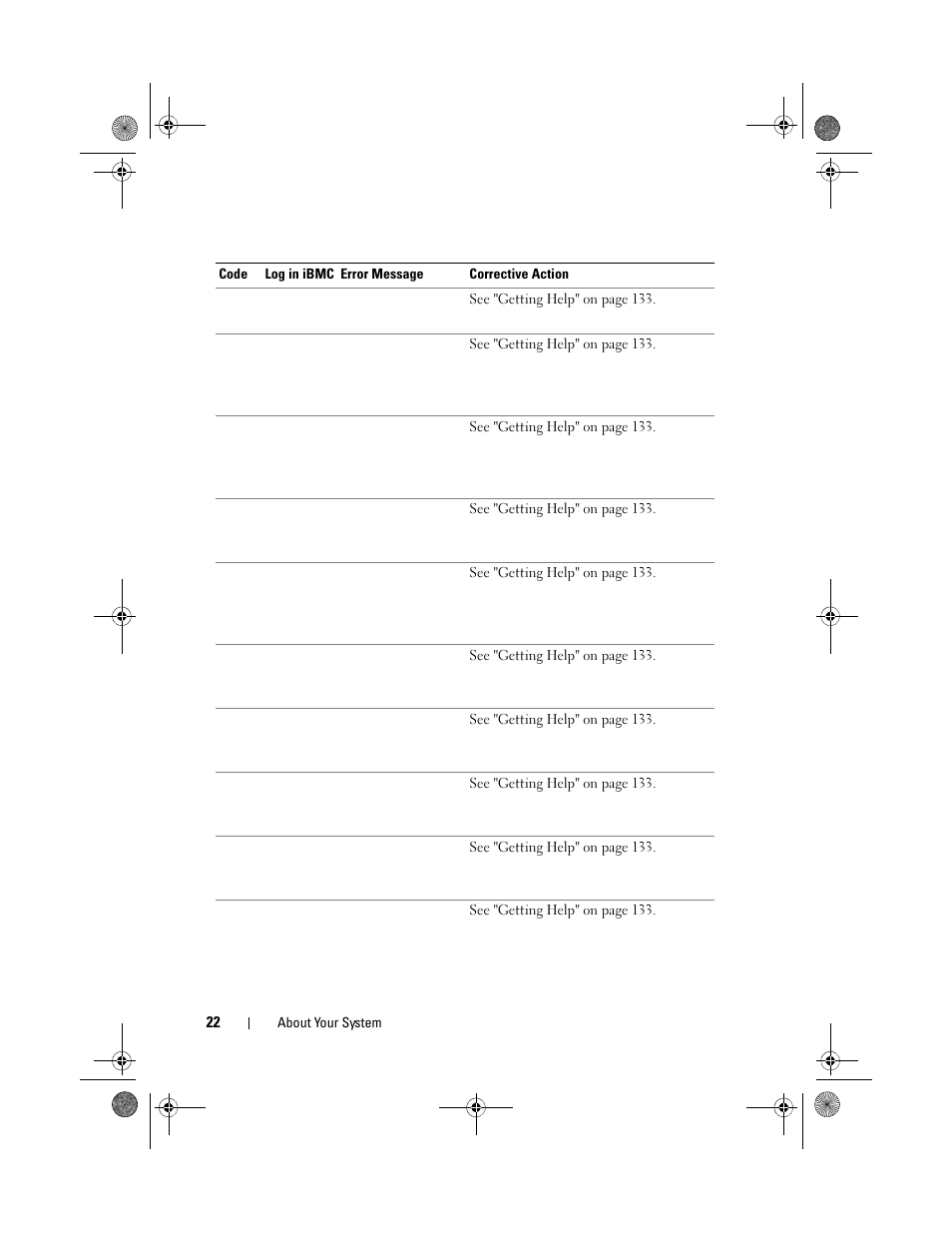 | Code | Log in iBMC | Error Message | Corrective Action |
|---|---|---|---|
| | | | See "Getting Help" on page 133. |
| | | | See "Getting Help" on page 133. |
| | | | See "Getting Help" on page 133. |
| | | | See "Getting Help" on page 133. |
| | | | See "Getting Help" on page 133. |
| | | | See "Getting Help" on page 133. |
| | | | See "Getting Help" on page 133. |
| | | | See "Getting Help" on page 133. |
| | | | See "Getting Help" on page 133. |
| | | | See "Getting Help" on page 133. |

22 | About Your System